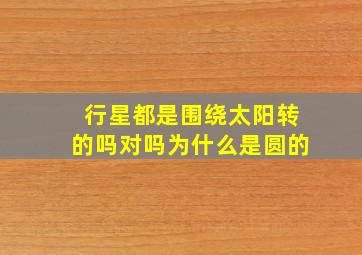 行星都是围绕太阳转的吗对吗为什么是圆的